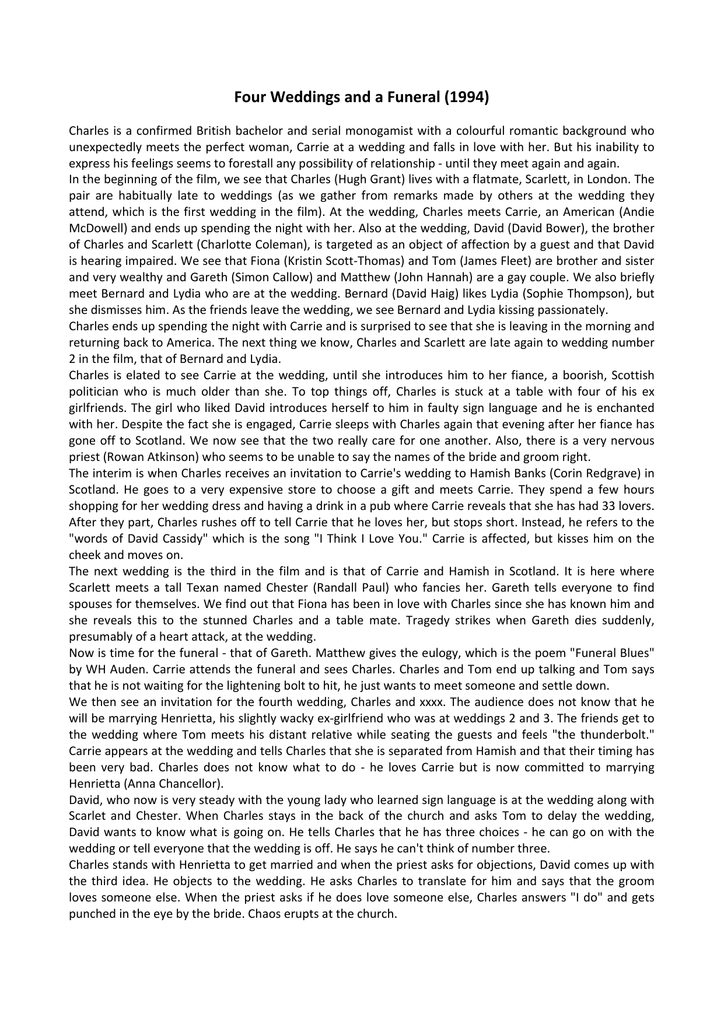 Four Weddings and a Funeral (1994)

Charles is a confirmed British bachelor and serial monogamist with a colourful romantic background who unexpectedly meets the perfect woman, Carrie at a wedding and falls in love with her. But his inability to express his feelings seems to forestall any possibility of relationship - until they meet again and again.
In the beginning of the film, we see that Charles (Hugh Grant) lives with a flatmate, Scarlett, in London. The pair are habitually late to weddings (as we gather from remarks made by others at the wedding they attend, which is the first wedding in the film). At the wedding, Charles meets Carrie, an American (Andie McDowell) and ends up spending the night with her. Also at the wedding, David (David Bower), the brother of Charles and Scarlett (Charlotte Coleman), is targeted as an object of affection by a guest and that David is hearing impaired. We see that Fiona (Kristin Scott-Thomas) and Tom (James Fleet) are brother and sister and very wealthy and Gareth (Simon Callow) and Matthew (John Hannah) are a gay couple. We also briefly meet Bernard and Lydia who are at the wedding. Bernard (David Haig) likes Lydia (Sophie Thompson), but she dismisses him. As the friends leave the wedding, we see Bernard and Lydia kissing passionately.
Charles ends up spending the night with Carrie and is surprised to see that she is leaving in the morning and returning back to America. The next thing we know, Charles and Scarlett are late again to wedding number 2 in the film, that of Bernard and Lydia.
Charles is elated to see Carrie at the wedding, until she introduces him to her fiance, a boorish, Scottish politician who is much older than she. To top things off, Charles is stuck at a table with four of his ex girlfriends. The girl who liked David introduces herself to him in faulty sign language and he is enchanted with her. Despite the fact she is engaged, Carrie sleeps with Charles again that evening after her fiance has gone off to Scotland. We now see that the two really care for one another. Also, there is a very nervous priest (Rowan Atkinson) who seems to be unable to say the names of the bride and groom right.
The interim is when Charles receives an invitation to Carrie's wedding to Hamish Banks (Corin Redgrave) in Scotland. He goes to a very expensive store to choose a gift and meets Carrie. They spend a few hours shopping for her wedding dress and having a drink in a pub where Carrie reveals that she has had 33 lovers. After they part, Charles rushes off to tell Carrie that he loves her, but stops short. Instead, he refers to the "words of David Cassidy" which is the song "I Think I Love You." Carrie is affected, but kisses him on the cheek and moves on.
The next wedding is the third in the film and is that of Carrie and Hamish in Scotland. It is here where Scarlett meets a tall Texan named Chester (Randall Paul) who fancies her. Gareth tells everyone to find spouses for themselves. We find out that Fiona has been in love with Charles since she has known him and she reveals this to the stunned Charles and a table mate. Tragedy strikes when Gareth dies suddenly, presumably of a heart attack, at the wedding.
Now is time for the funeral - that of Gareth. Matthew gives the eulogy, which is the poem "Funeral Blues" by WH Auden. Carrie attends the funeral and sees Charles. Charles and Tom end up talking and Tom says that he is not waiting for the lightening bolt to hit, he just wants to meet someone and settle down.
We then see an invitation for the fourth wedding, Charles and xxxx. The audience does not know that he will be marrying Henrietta, his slightly wacky ex-girlfriend who was at weddings 2 and 3. The friends get to the wedding where Tom meets his distant relative while seating the guests and feels "the thunderbolt." Carrie appears at the wedding and tells Charles that she is separated from Hamish and that their timing has been very bad. Charles does not know what to do - he loves Carrie but is now committed to marrying Henrietta (Anna Chancellor).
David, who now is very steady with the young lady who learned sign language is at the wedding along with Scarlet and Chester. When Charles stays in the back of the church and asks Tom to delay the wedding, David wants to know what is going on. He tells Charles that he has three choices - he can go on with the wedding or tell everyone that the wedding is off. He says he can't think of number three.
Charles stands with Henrietta to get married and when the priest asks for objections, David comes up with the third idea. He objects to the wedding. He asks Charles to translate for him and says that the groom loves someone else. When the priest asks if he does love someone else, Charles answers "I do" and gets punched in the eye by the bride. Chaos erupts at the church.